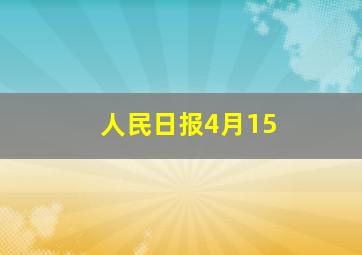 人民日报4月15